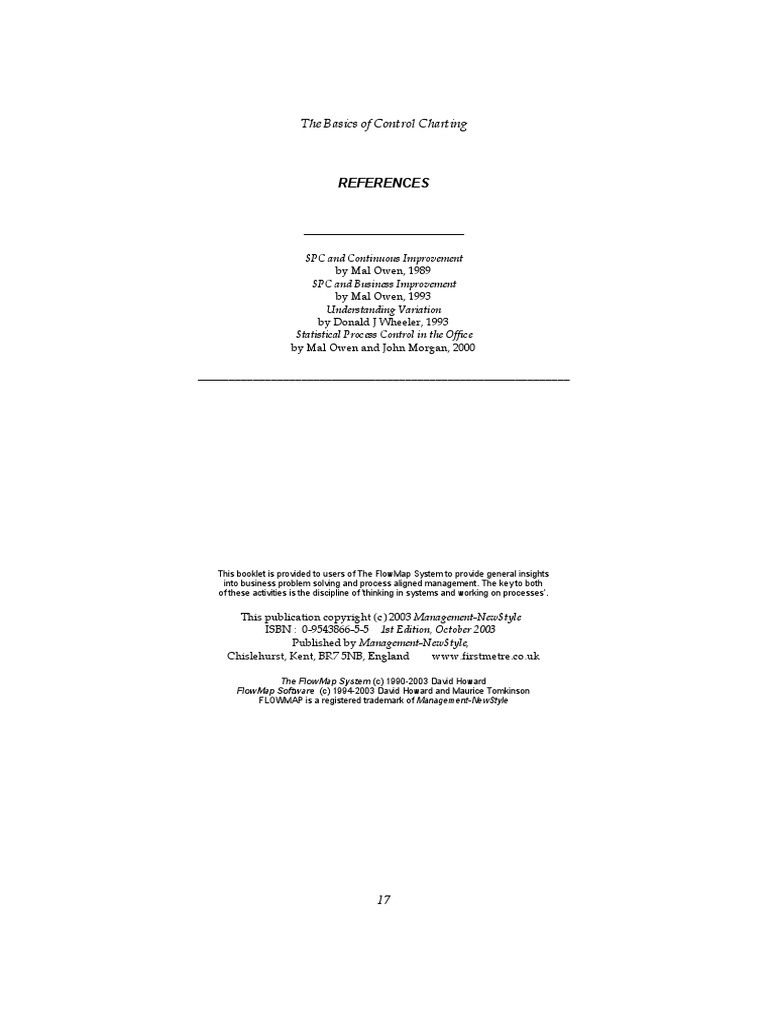 The Basics of Control Charting

REFERENCES

SPC and Continuous Improvement
by Mal Owen, 1989
SPC and Business Improvement
by Mal Owen, 1993
Understanding Variation
by Donald J Wheeler, 1993
Statistical Process Control in the Office
by Mal Owen and John Morgan, 2000

This booklet is provided to users of The FlowMap System to provide general insights into business problem solving and process aligned management. The key to both of these activities is the discipline of 'thinking in systems and working on processes'.

This publication copyright (c) 2003 Management-NewStyle
ISBN : 0-9543866-5-5 1st Edition, October 2003
Published by Management-NewStyle,
Chislehurst, Kent, BR7 5NB, England www.firstmetre.co.uk

The FlowMap System (c) 1990-2003 David Howard
FlowMap Software (c) 1994-2003 David Howard and Maurice Tomkinson
FLOWMAP is a registered trademark of Management-NewStyle

17